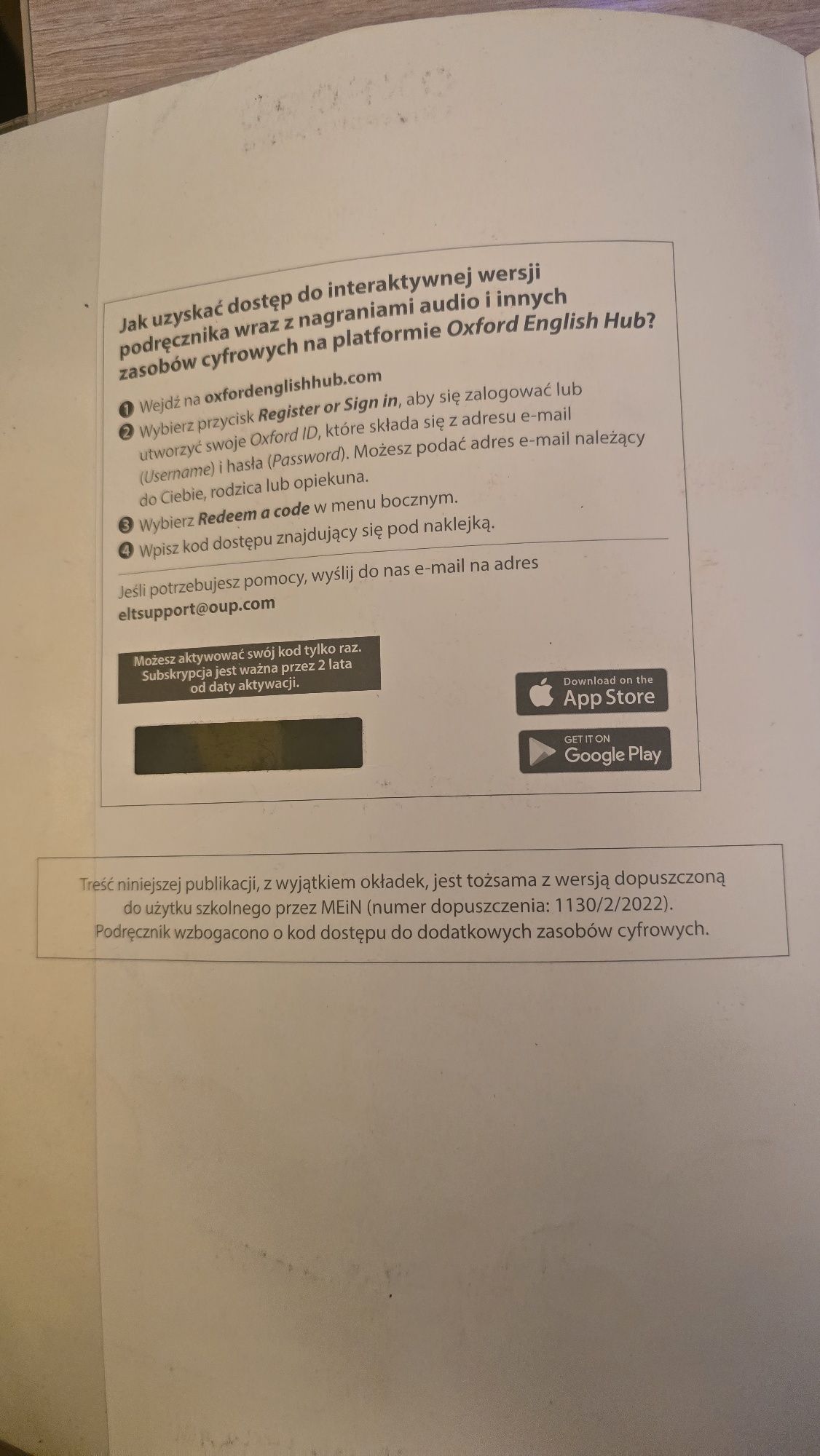 Jak uzyskać dostęp do interaktywnej wersji podręcznika wraz z nagraniami audio i innych zasobów cyfrowych na platformie Oxford English Hub?

1 Wejdź na oxfordenglishhub.com
2 Wybierz przycisk Register or Sign in, aby się zalogować lub utworzyć swoje Oxford ID, które składa się z adresu e-mail (Username) i hasła (Password). Możesz podać adres e-mail należący do Ciebie, rodzica lub opiekuna.
3 Wybierz Redeem a code w menu bocznym.
4 Wpisz kod dostępu znajdujący się pod naklejką.

Jeśli potrzebujesz pomocy, wyślij do nas e-mail na adres eltsupport@oup.com

Możesz aktywować swój kod tylko raz. Subskrypcja jest ważna przez 2 lata od daty aktywacji.

Download on the App Store

GET IT ON Google Play

Treść niniejszej publikacji, z wyjątkiem okładek, jest tożsama z wersją dopuszczoną do użytku szkolnego przez MEiN (numer dopuszczenia: 1130/2/2022). Podręcznik wzbogacono o kod dostępu do dodatkowych zasobów cyfrowych.